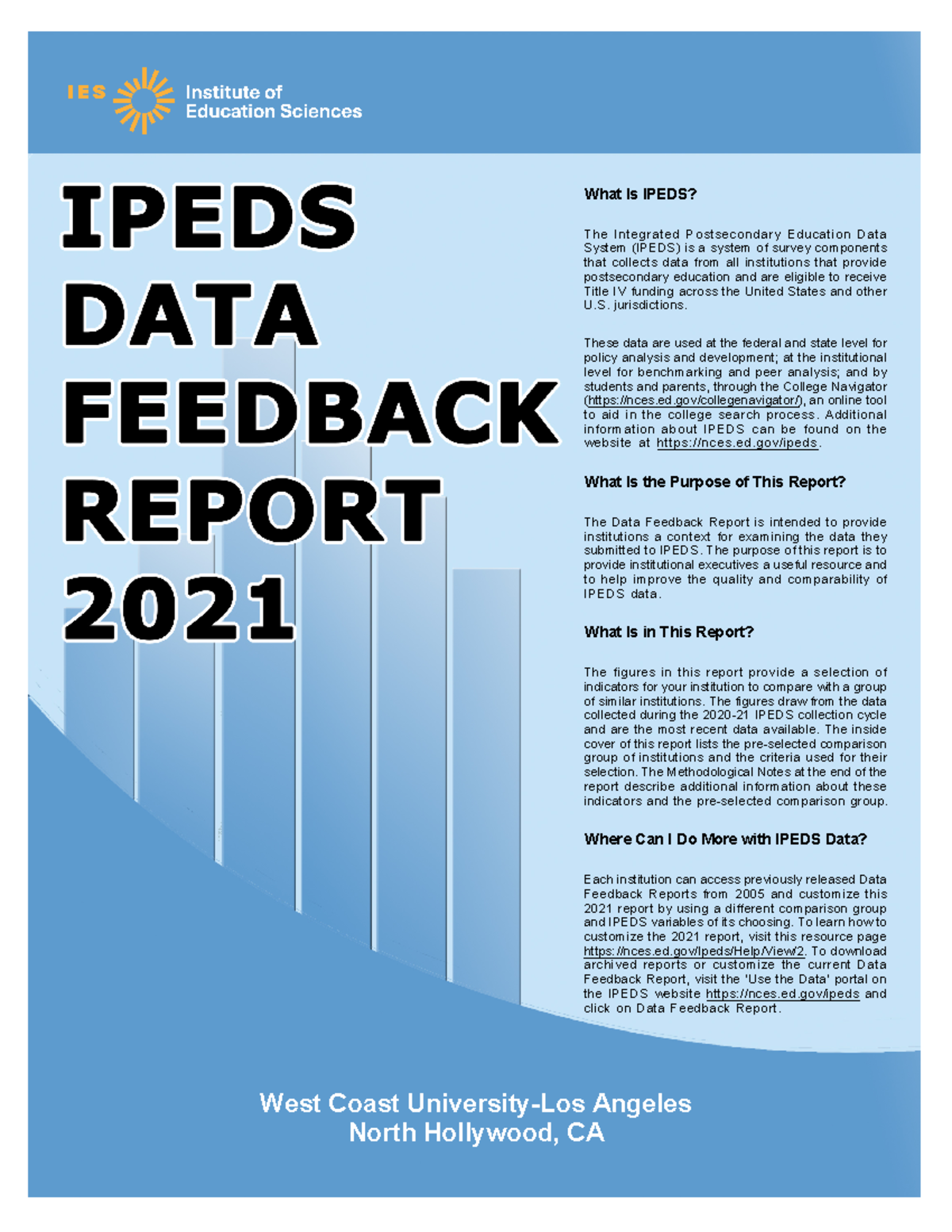 IES Institute of Education Sciences

IPEDS
DATA
FEEDBACK
REPORT
2021

What Is IPEDS?

The Integrated Postsecondary Education Data System (IPEDS) is a system of survey components that collects data from all institutions that provide postsecondary education and are eligible to receive Title IV funding across the United States and other U.S. jurisdictions.

These data are used at the federal and state level for policy analysis and development; at the institutional level for benchmarking and peer analysis; and by students and parents, through the College Navigator (https://nces.ed.gov/collegenavigator/), an online tool to aid in the college search process. Additional information about IPEDS can be found on the website at https://nces.ed.gov/ipeds.

What Is the Purpose of This Report?

The Data Feedback Report is intended to provide institutions a context for examining the data they submitted to IPEDS. The purpose of this report is to provide institutional executives a useful resource and to help improve the quality and comparability of IPEDS data.

What Is in This Report?

The figures in this report provide a selection of indicators for your institution to compare with a group of similar institutions. The figures draw from the data collected during the 2020-21 IPEDS collection cycle and are the most recent data available. The inside cover of this report lists the pre-selected comparison group of institutions and the criteria used for their selection. The Methodological Notes at the end of the report describe additional information about these indicators and the pre-selected comparison group.

Where Can I Do More with IPEDS Data?

Each institution can access previously released Data Feedback Reports from 2005 and customize this 2021 report by using a different comparison group and IPEDS variables of its choosing. To learn how to customize the 2021 report, visit this resource page https://nces.ed.gov/Ipeds/Help/View/2. To download archived reports or customize the current Data Feedback Report, visit the 'Use the Data' portal on the IPEDS website https://nces.ed.gov/ipeds and click on Data Feedback Report.

West Coast University-Los Angeles
North Hollywood, CA